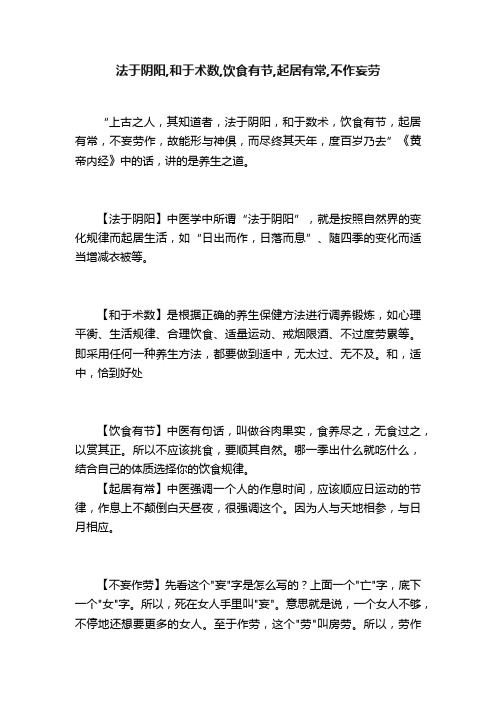 法于阴阳,和于术数,饮食有节,起居有常,不作妄劳

“上古之人，其知道者，法于阴阳，和于数术，饮食有节，起居有常，不妄劳作，故能形与神俱，而尽终其天年，度百岁乃去”《黄帝内经》中的话，讲的是养生之道。

【法于阴阳】中医学中所谓“法于阴阳”，就是按照自然界的变化规律而起居生活，如“日出而作，日落而息”、随四季的变化而适当增减衣被等。

【和于术数】是根据正确的养生保健方法进行调养锻炼，如心理平衡、生活规律、合理饮食、适量运动、戒烟限酒、不过度劳累等。即采用任何一种养生方法，都要做到适中，无太过、无不及。和，适中，恰到好处

【饮食有节】中医有句话，叫做谷肉果实，食养尽之，无食过之，以赏其正。所以不应该挑食，要顺其自然。哪一季出什么就吃什么，结合自己的体质选择你的饮食规律。
【起居有常】中医强调一个人的作息时间，应该顺应日运动的节律，作息上不颠倒白天昼夜，很强调这个。因为人与天地相参，与日月相应。

【不妄作劳】先看这个"妄"字是怎么写的？上面一个"亡"字，底下一个"女"字。所以，死在女人手里叫"妄"。意思就是说，一个女人不够，不停地还想要更多的女人。至于作劳，这个"劳"叫房劳。所以，劳作